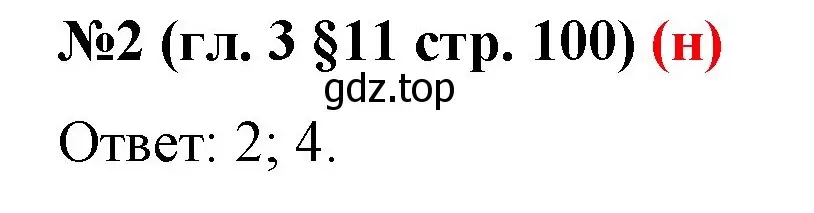 №2 (гл. 3 §11 стр. 100) (н)
gdz.top
Ответ: 2; 4.